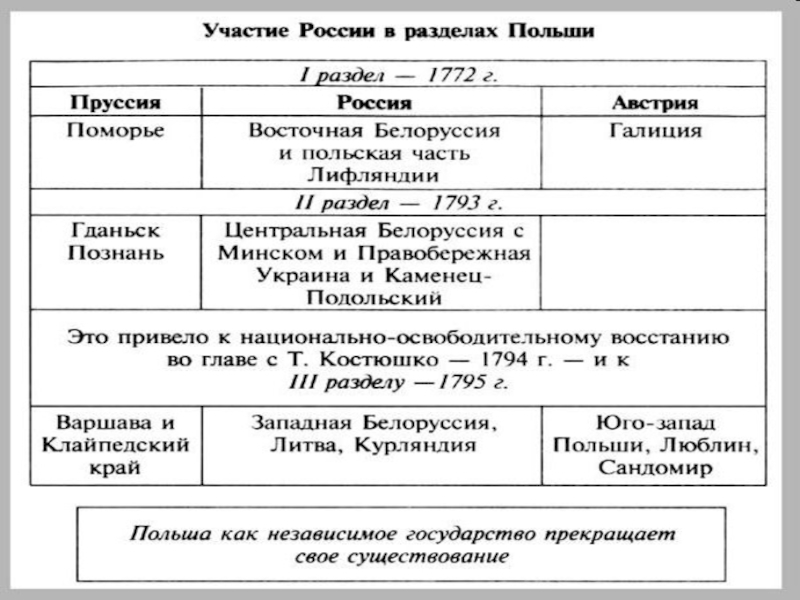 Участие России в разделах Польши

| I раздел — 1772 г. | | |
|---|---|---|
| Пруссия | Россия | Австрия |
| Поморье | Восточная Белоруссия и польская часть Лифляндии | Галиция |
| II раздел — 1793 г. | | |
| Гданьск Познань | Центральная Белоруссия с Минском и Правобережная Украина и Каменец-Подольский | |
| Это привело к национально-освободительному восстанию во главе с Т. Костюшко — 1794 г. — и к III разделу —1795 г. | | |
| Варшава и Клайпедский край | Западная Белоруссия, Литва, Курляндия | Юго-запад Польши, Люблин, Сандомир |

Польша как независимое государство прекращает свое существование